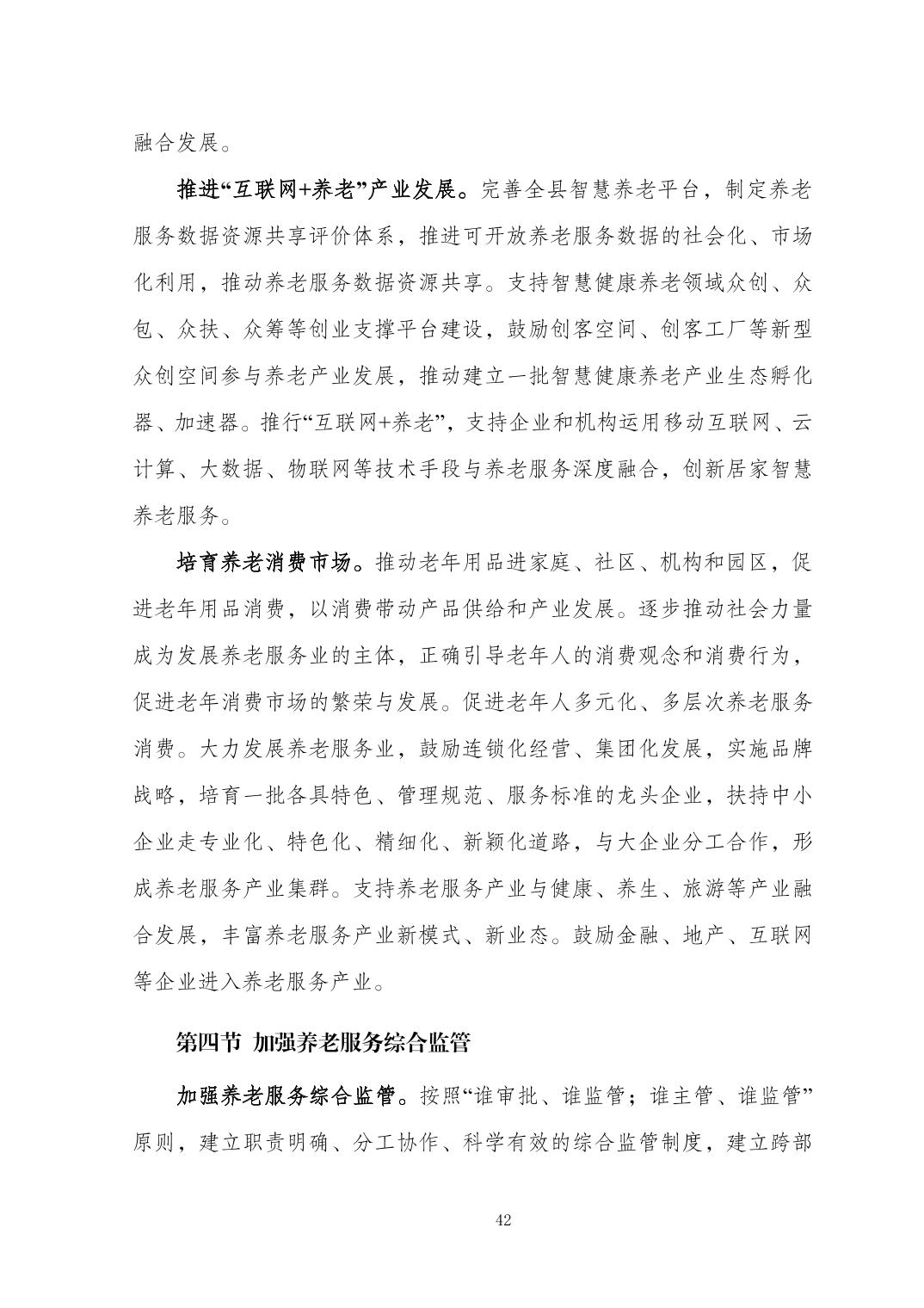 融合发展。

推进“互联网+养老”产业发展。完善全县智慧养老平台，制定养老服务数据资源共享评价体系，推进可开放养老服务数据的社会化、市场化利用，推动养老服务数据资源共享。支持智慧健康养老领域众创、众包、众扶、众筹等创业支撑平台建设，鼓励创客空间、创客工厂等新型众创空间参与养老产业发展，推动建立一批智慧健康养老产业生态孵化器、加速器。推行“互联网+养老”，支持企业和机构运用移动互联网、云计算、大数据、物联网等技术手段与养老服务深度融合，创新居家智慧养老服务。

培育养老消费市场。推动老年用品进家庭、社区、机构和园区，促进老年用品消费，以消费带动产品供给和产业发展。逐步推动社会力量成为发展养老服务业的主体，正确引导老年人的消费观念和消费行为，促进老年消费市场的繁荣与发展。促进老年人多元化、多层次养老服务消费。大力发展养老服务业，鼓励连锁化经营、集团化发展，实施品牌战略，培育一批各具特色、管理规范、服务标准的龙头企业，扶持中小企业走专业化、特色化、精细化、新颖化道路，与大企业分工合作，形成养老服务产业集群。支持养老服务产业与健康、养生、旅游等产业融合发展，丰富养老服务产业新模式、新业态。鼓励金融、地产、互联网等企业进入养老服务产业。

第四节 加强养老服务综合监管

加强养老服务综合监管。按照“谁审批、谁监管；谁主管、谁监管”原则，建立职责明确、分工协作、科学有效的综合监管制度，建立跨部

42